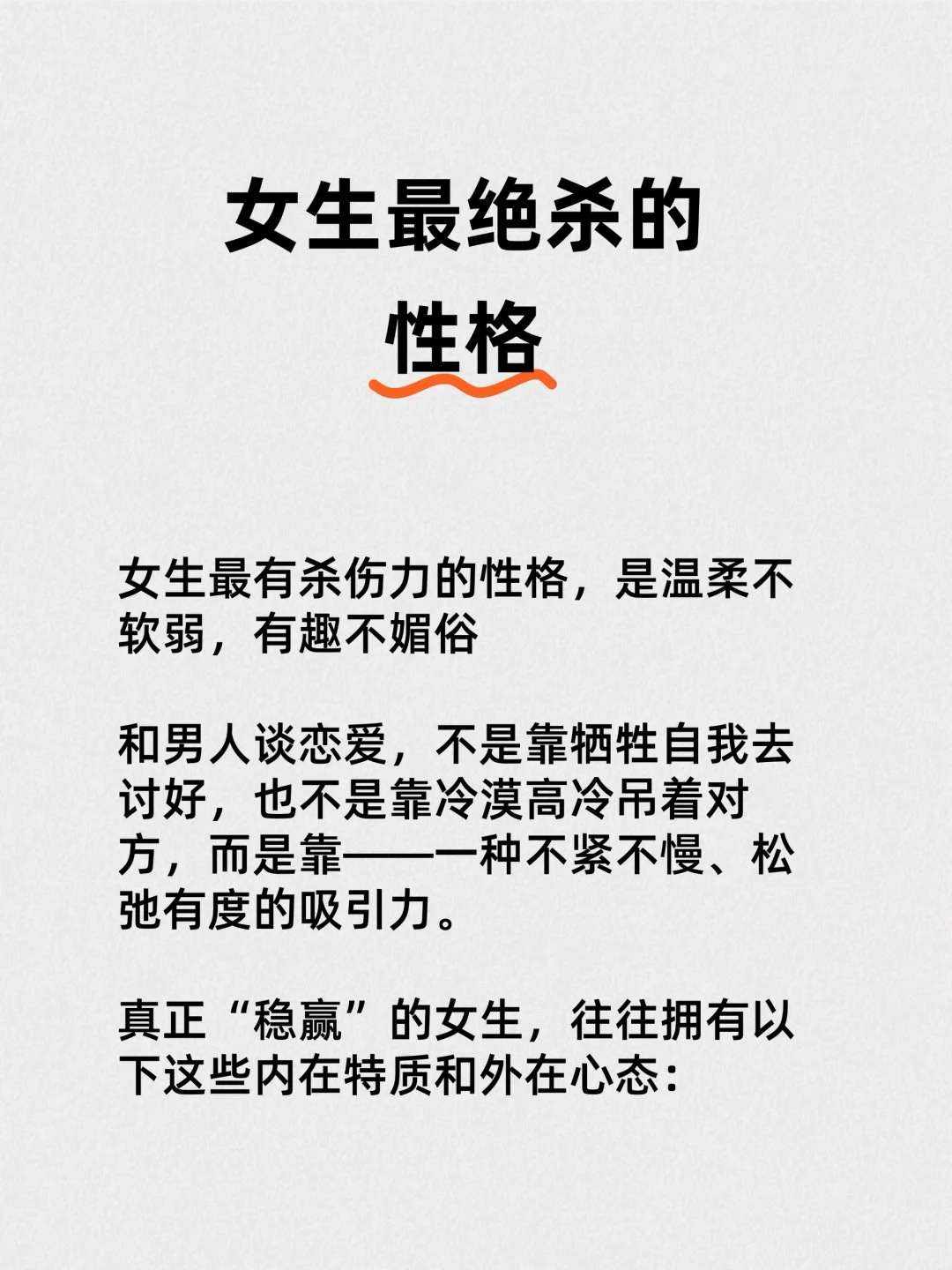 女生最绝杀的
性格

女生最有杀伤力的性格，是温柔不软弱，有趣不媚俗

和男人谈恋爱，不是靠牺牲自我去讨好，也不是靠冷漠高冷吊着对方，而是靠——一种不紧不慢、松弛有度的吸引力。

真正“稳赢”的女生，往往拥有以下这些内在特质和外在心态：